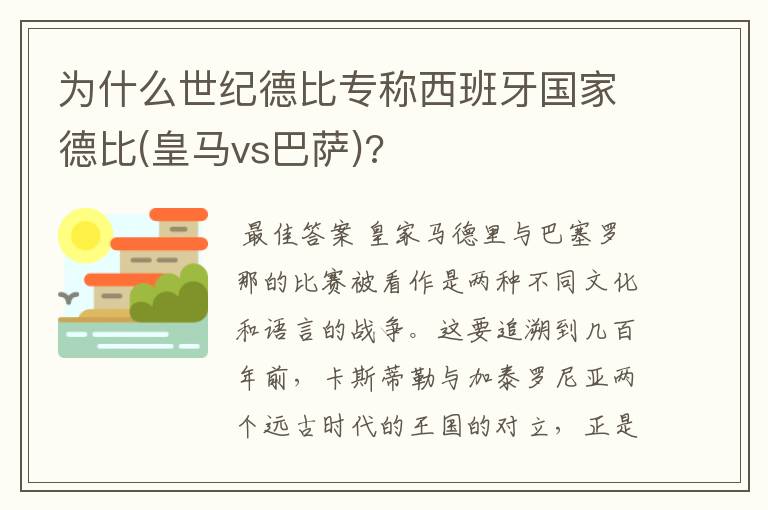 为什么世纪德比专称西班牙国家德比(皇马vs巴萨)？

最佳答案 皇家马德里与巴塞罗那的比赛被看作是两种不同文化和语言的战争。这要追溯到几百年前，卡斯蒂勒与加泰罗尼亚两个远古时代的王国的对立，正是